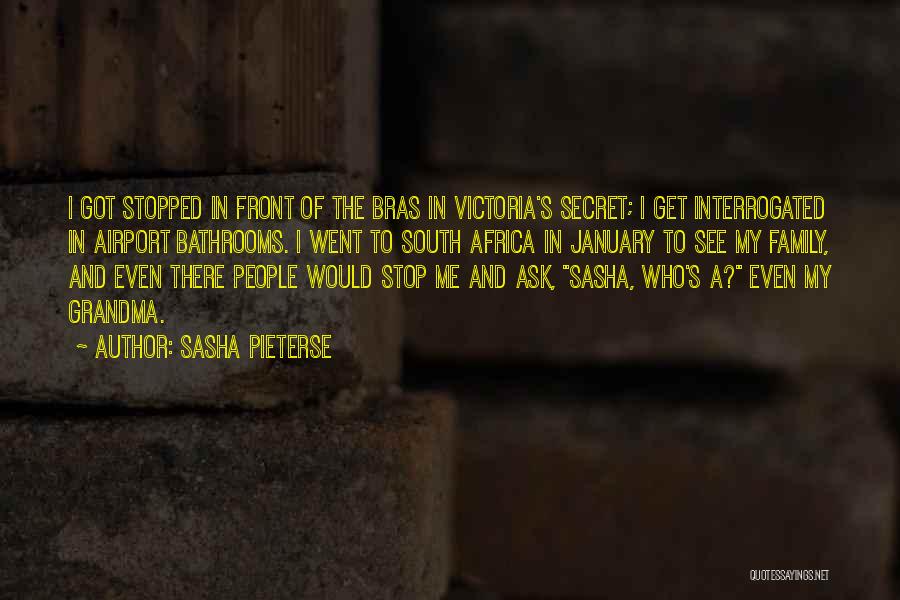 I GOT STOPPED IN FRONT OF THE BRAS IN VICTORIA'S SECRET; I GET INTERROGATED IN AIRPORT BATHROOMS. I WENT TO SOUTH AFRICA IN JANUARY TO SEE MY FAMILY, AND EVEN THERE PEOPLE WOULD STOP ME AND ASK, "SASHA, WHO'S A?" EVEN MY GRANDMA.

~ AUTHOR: SASHA PIETERSE

QUOTESSAYINGS.NET